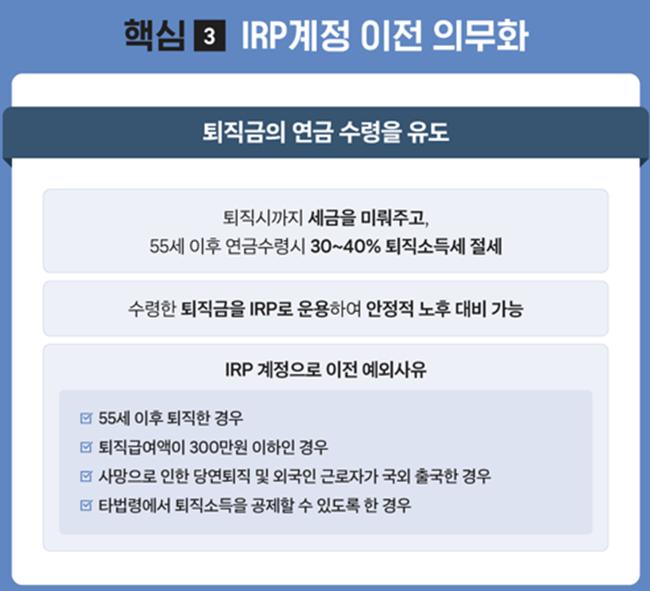 핵심 3 IRP계정 이전 의무화

퇴직금의 연금 수령을 유도

퇴직시까지 세금을 미뤄주고,
55세 이후 연금수령시 30~40% 퇴직소득세 절세

수령한 퇴직금을 IRP로 운용하여 안정적 노후 대비 가능

IRP 계정으로 이전 예외사유

☑ 55세 이후 퇴직한 경우
☑ 퇴직급여액이 300만원 이하인 경우
☑ 사망으로 인한 당연퇴직 및 외국인 근로자가 국외 출국한 경우
☑ 타법령에서 퇴직소득을 공제할 수 있도록 한 경우